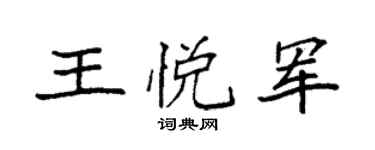 王悦军

词典网